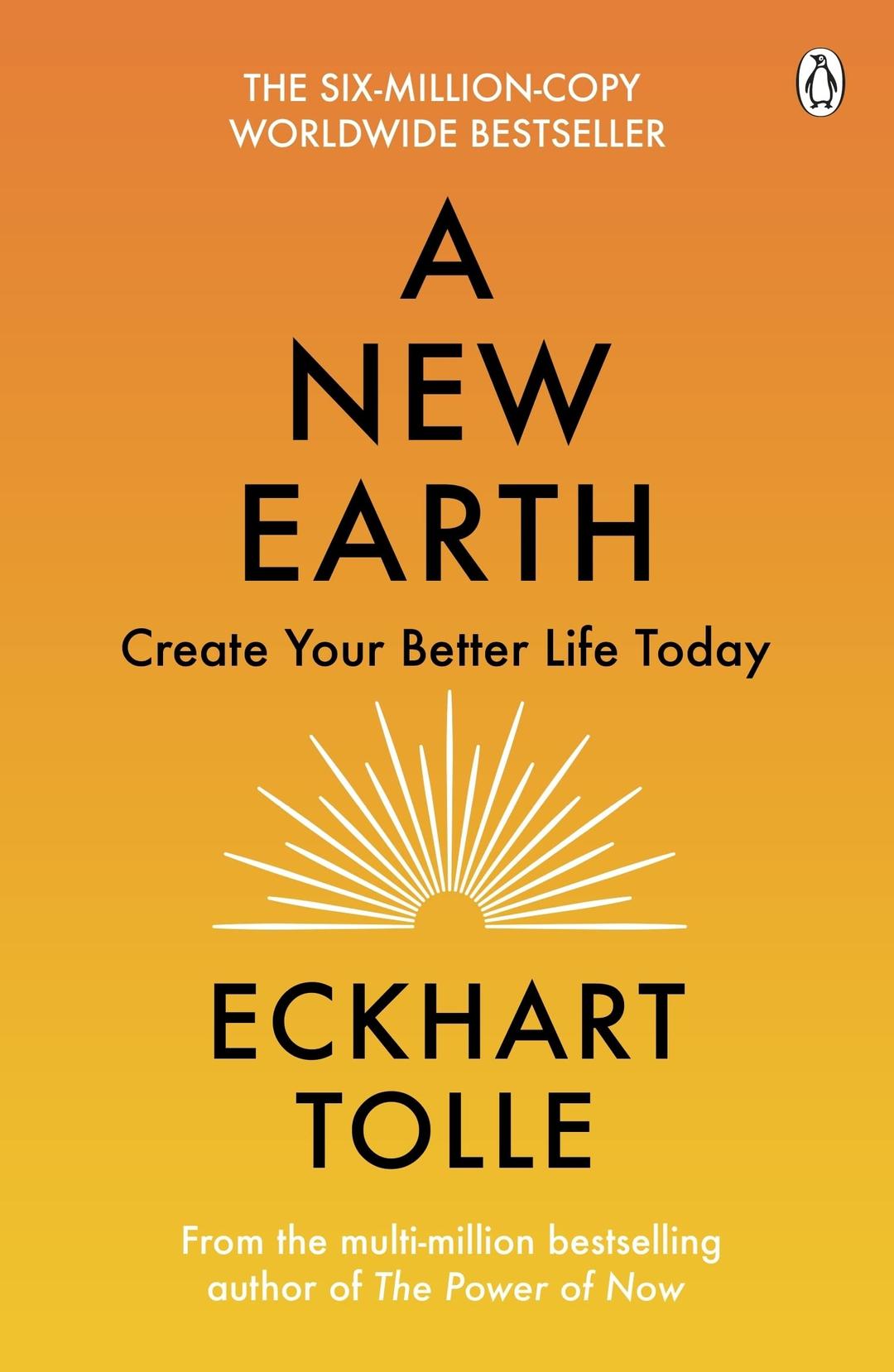 THE SIX-MILLION-COPY WORLDWIDE BESTSELLER

A
NEW
EARTH

Create Your Better Life Today

ECKHART
TOLLE

From the multi-million bestselling author of The Power of Now